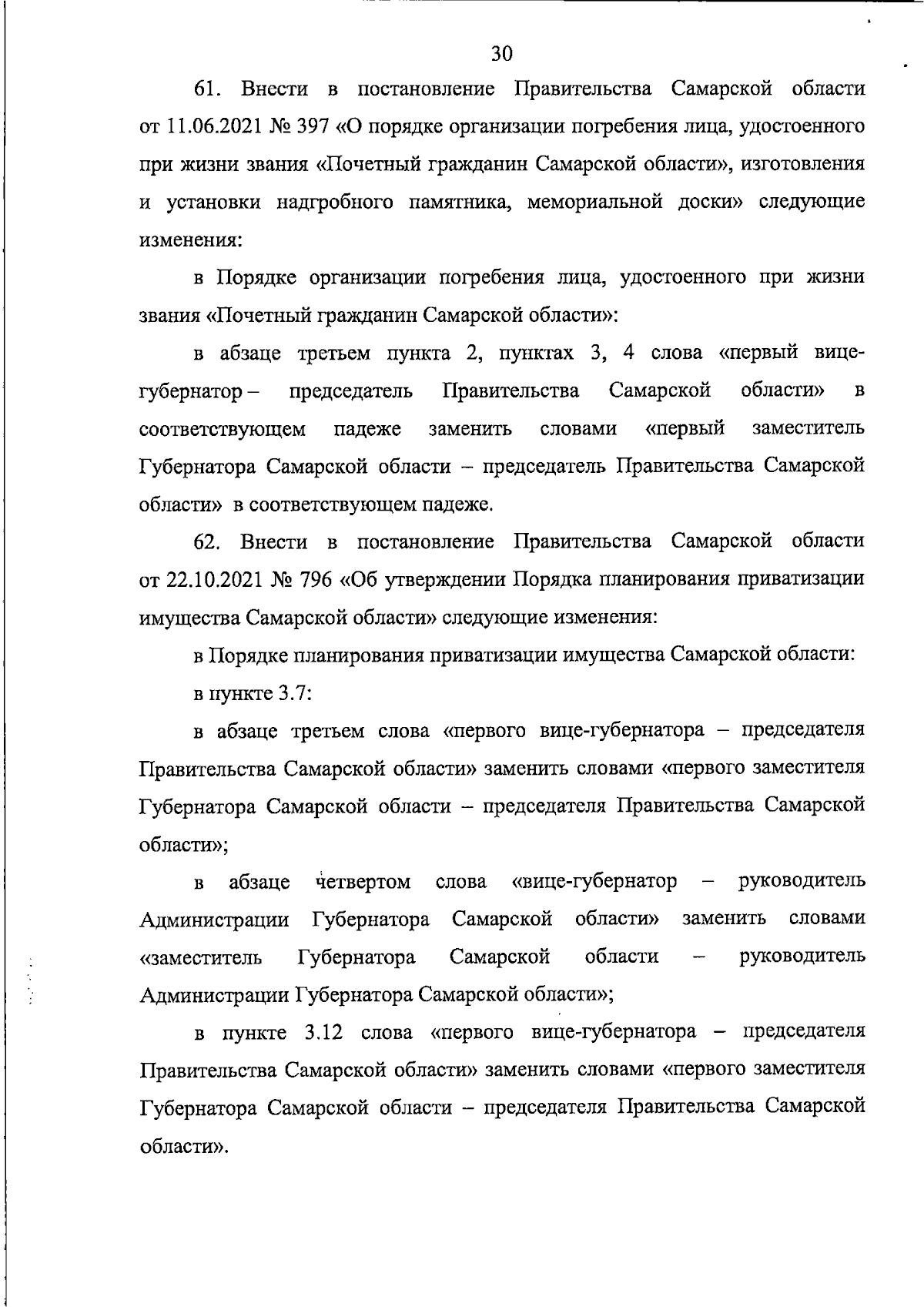 30

61. Внести в постановление Правительства Самарской области от 11.06.2021 № 397 «О порядке организации погребения лица, удостоенного при жизни звания «Почетный гражданин Самарской области», изготовления и установки надгробного памятника, мемориальной доски» следующие изменения:

в Порядке организации погребения лица, удостоенного при жизни звания «Почетный гражданин Самарской области»:

в абзаце третьем пункта 2, пунктах 3, 4 слова «первый вице-губернатор – председатель Правительства Самарской области» в соответствующем падеже заменить словами «первый заместитель Губернатора Самарской области – председатель Правительства Самарской области» в соответствующем падеже.

62. Внести в постановление Правительства Самарской области от 22.10.2021 № 796 «Об утверждении Порядка планирования приватизации имущества Самарской области» следующие изменения:

в Порядке планирования приватизации имущества Самарской области:

в пункте 3.7:

в абзаце третьем слова «первого вице-губернатора – председателя Правительства Самарской области» заменить словами «первого заместителя Губернатора Самарской области – председателя Правительства Самарской области»;

в абзаце четвертом слова «вице-губернатор – руководитель Администрации Губернатора Самарской области» заменить словами «заместитель Губернатора Самарской области – руководитель Администрации Губернатора Самарской области»;

в пункте 3.12 слова «первого вице-губернатора – председателя Правительства Самарской области» заменить словами «первого заместителя Губернатора Самарской области – председателя Правительства Самарской области».